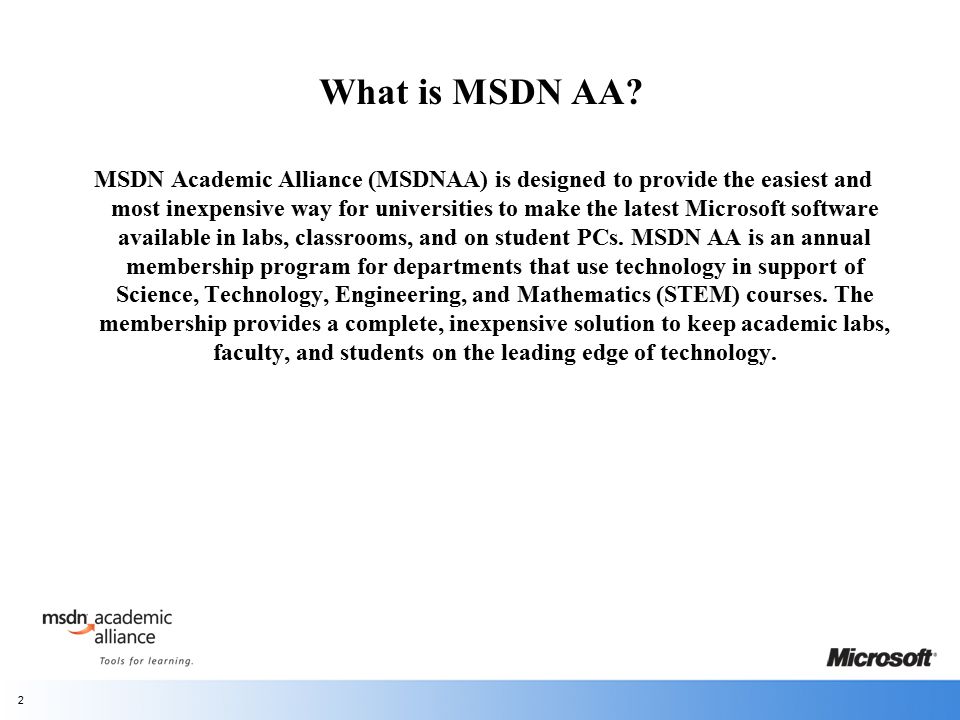 What is MSDN AA?

MSDN Academic Alliance (MSDNAA) is designed to provide the easiest and most inexpensive way for universities to make the latest Microsoft software available in labs, classrooms, and on student PCs. MSDN AA is an annual membership program for departments that use technology in support of Science, Technology, Engineering, and Mathematics (STEM) courses. The membership provides a complete, inexpensive solution to keep academic labs, faculty, and students on the leading edge of technology.

msdn academic alliance
Tools for learning.

Microsoft

2